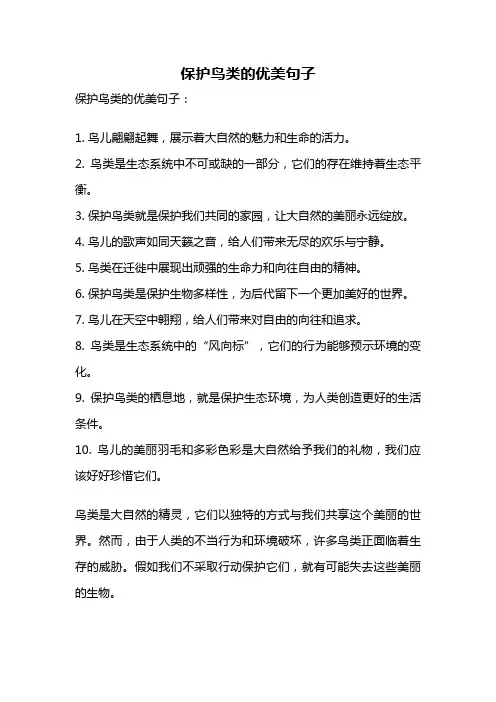 保护鸟类的优美句子

保护鸟类的优美句子：

1. 鸟儿翩翩起舞，展示着大自然的魅力和生命的活力。
2. 鸟类是生态系统中不可或缺的一部分，它们的存在维持着生态平衡。
3. 保护鸟类就是保护我们共同的家园，让大自然的美丽永远绽放。
4. 鸟儿的歌声如同天籁之音，给人们带来无尽的欢乐与宁静。
5. 鸟类在迁徙中展现出顽强的生命力和向往自由的精神。
6. 保护鸟类是保护生物多样性，为后代留下一个更加美好的世界。
7. 鸟儿在天空中翱翔，给人们带来对自由的向往和追求。
8. 鸟类是生态系统中的“风向标”，它们的行为能够预示环境的变化。
9. 保护鸟类的栖息地，就是保护生态环境，为人类创造更好的生活条件。
10. 鸟儿的美丽羽毛和多彩色彩是大自然给予我们的礼物，我们应该好好珍惜它们。

鸟类是大自然的精灵，它们以独特的方式与我们共享这个美丽的世界。然而，由于人类的不当行为和环境破坏，许多鸟类正面临着生存的威胁。假如我们不采取行动保护它们，就有可能失去这些美丽的生物。